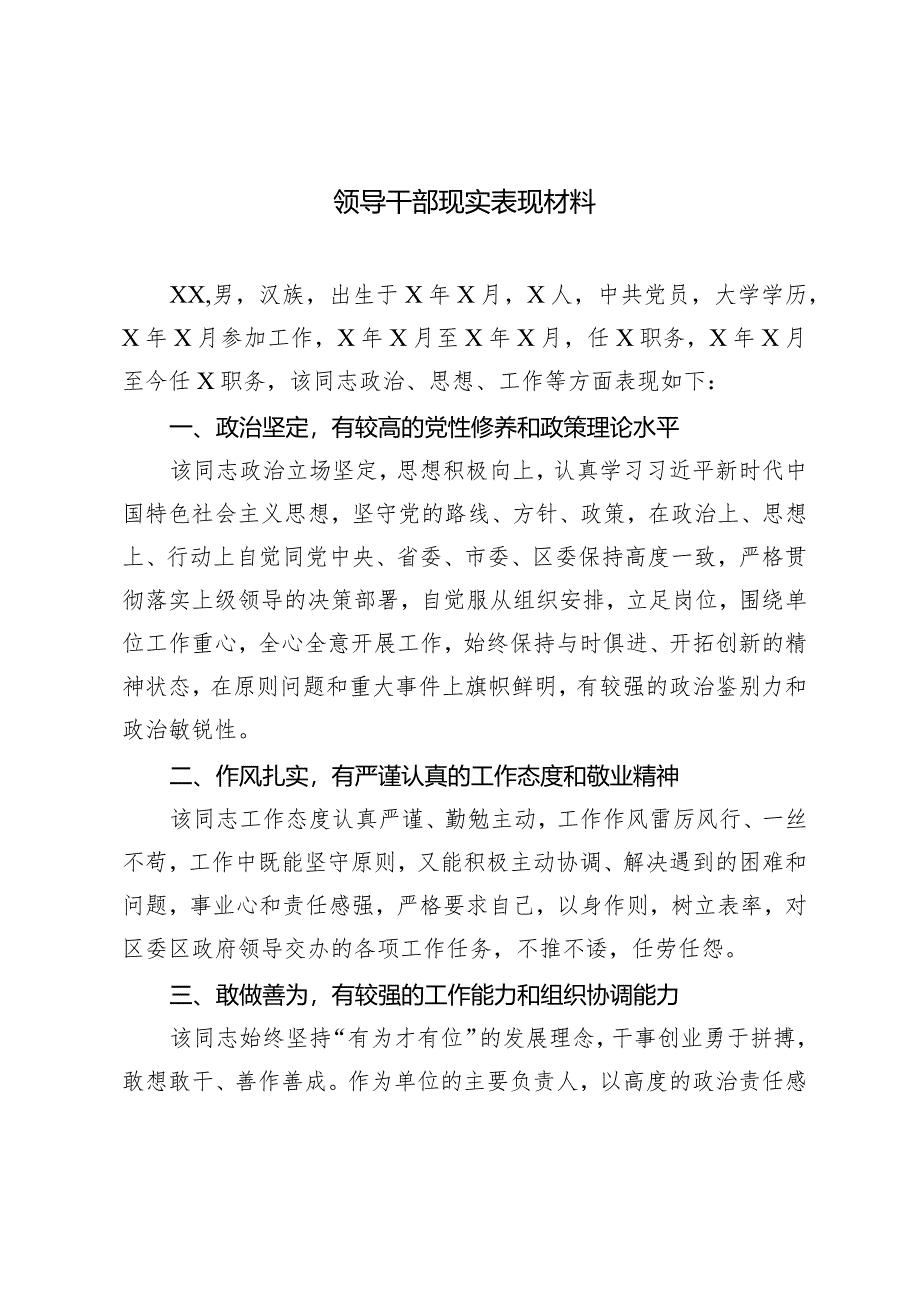 领导干部现实表现材料

XX,男，汉族，出生于X年X月，X人，中共党员，大学学历，X年X月参加工作，X年X月至X年X月，任X职务，X年X月至今任X职务，该同志政治、思想、工作等方面表现如下：

一、政治坚定，有较高的党性修养和政策理论水平

该同志政治立场坚定，思想积极向上，认真学习习近平新时代中国特色社会主义思想，坚守党的路线、方针、政策，在政治上、思想上、行动上自觉同党中央、省委、市委、区委保持高度一致，严格贯彻落实上级领导的决策部署，自觉服从组织安排，立足岗位，围绕单位工作重心，全心全意开展工作，始终保持与时俱进、开拓创新的精神状态，在原则问题和重大事件上旗帜鲜明，有较强的政治鉴别力和政治敏锐性。

二、作风扎实，有严谨认真的工作态度和敬业精神

该同志工作态度认真严谨、勤勉主动，工作作风雷厉风行、一丝不苟，工作中既能坚守原则，又能积极主动协调、解决遇到的困难和问题，事业心和责任感强，严格要求自己，以身作则，树立表率，对区委区政府领导交办的各项工作任务，不推不诿，任劳任怨。

三、敢做善为，有较强的工作能力和组织协调能力

该同志始终坚持“有为才有位”的发展理念，干事创业勇于拼搏，敢想敢干、善作善成。作为单位的主要负责人，以高度的政治责任感